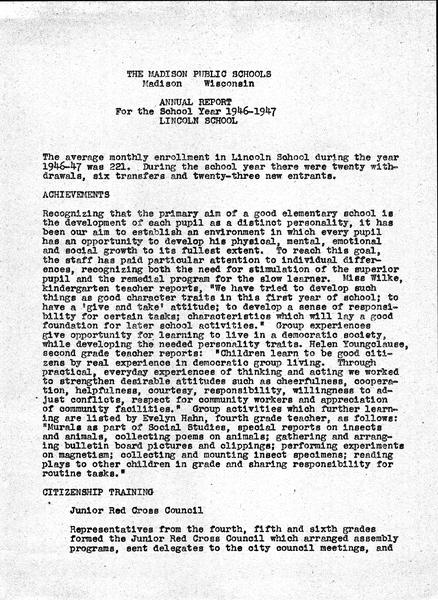 THE MADISON PUBLIC SCHOOLS
Madison Wisconsin

ANNUAL REPORT
For the School Year 1946-1947
LINCOLN SCHOOL

The average monthly enrollment in Lincoln School during the year 1946-47 was 221. During the school year there were twenty withdrawals, six transfers and twenty-three new entrants.

ACHIEVEMENTS

Recognizing that the primary aim of a good elementary school is the development of each pupil as a distinct personality, it has been our aim to establish an environment in which every pupil has an opportunity to develop his physical, mental, emotional and social growth to its fullest extent. To reach this goal, the staff has paid particular attention to individual differences, recognizing both the need for stimulation of the superior pupil and the remedial program for the slow learner. Miss Wilke, kindergarten teacher reports, "We have tried to develop such things as good character traits in this first year of school; to have a 'give and take' attitude; to develop a sense of responsibility for certain tasks; characteristics which will lay a good foundation for later school activities." Group experiences give opportunity for learning to live in a democratic society, while developing the needed personality traits. Helen Youngclause, second grade teacher reports: "Children learn to be good citizens by real experience in democratic group living. Through practical, everyday experiences of thinking and acting we worked to strengthen desirable attitudes such as cheerfulness, cooperation, helpfulness, courtesy, responsibility, willingness to adjust conflicts, respect for community workers and appreciation of community facilities." Group activities which further learning are listed by Evelyn Hahn, fourth grade teacher, as follows: "Murals as part of Social Studies, special reports on insects and animals, collecting poems on animals; gathering and arranging bulletin board pictures and clippings; performing experiments on magnetism; collecting and mounting insect specimens; reading plays to other children in grade and sharing responsibility for routine tasks."

CITIZENSHIP TRAINING

Junior Red Cross Council

Representatives from the fourth, fifth and sixth grades formed the Junior Red Cross Council which arranged assembly programs, sent delegates to the city council meetings, and